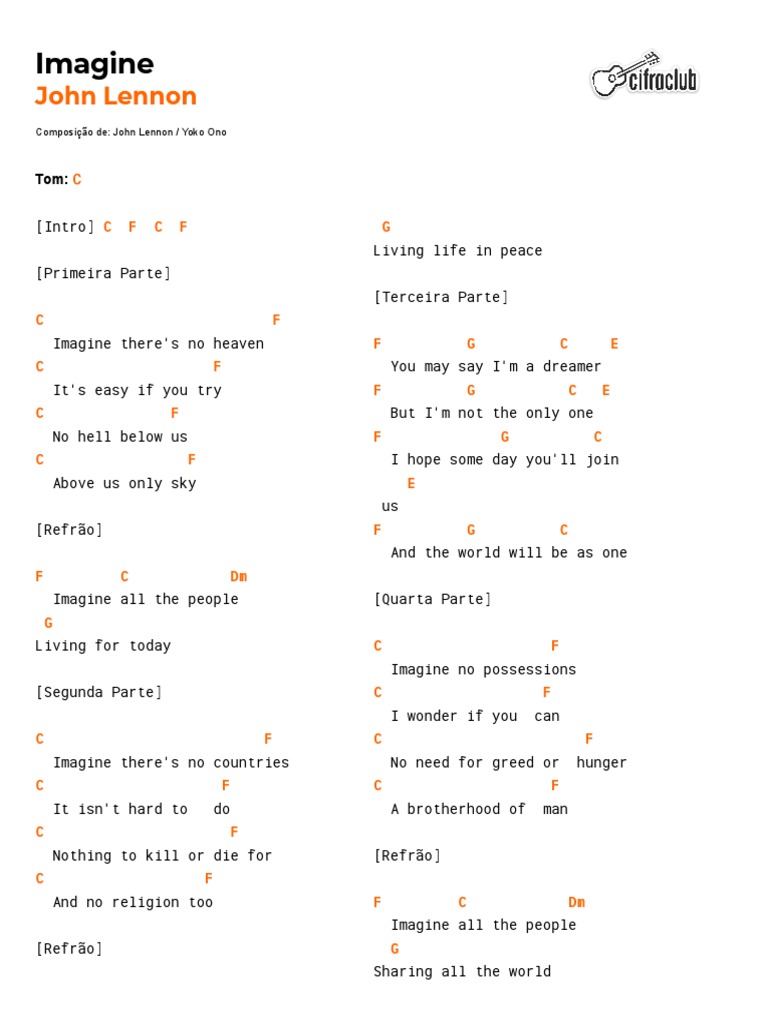 Imagine
John Lennon

cifraclub

Composição de: John Lennon / Yoko Ono

Tom: C

[Intro] C F C F

[Primeira Parte]

C F
Imagine there's no heaven
C F
It's easy if you try
C F
No hell below us
C F
Above us only sky

[Refrão]

F C Dm
Imagine all the people
G
Living for today

[Segunda Parte]

C F
Imagine there's no countries
C F
It isn't hard to do
C F
Nothing to kill or die for
C F
And no religion too

[Refrão]

G
Living life in peace

[Terceira Parte]

F G C E
You may say I'm a dreamer
F G C E
But I'm not the only one
F G C
I hope some day you'll join
E
us
F G C
And the world will be as one

[Quarta Parte]

C F
Imagine no possessions
C F
I wonder if you can
C F
No need for greed or hunger
C F
A brotherhood of man

[Refrão]

F C Dm
Imagine all the people
G
Sharing all the world